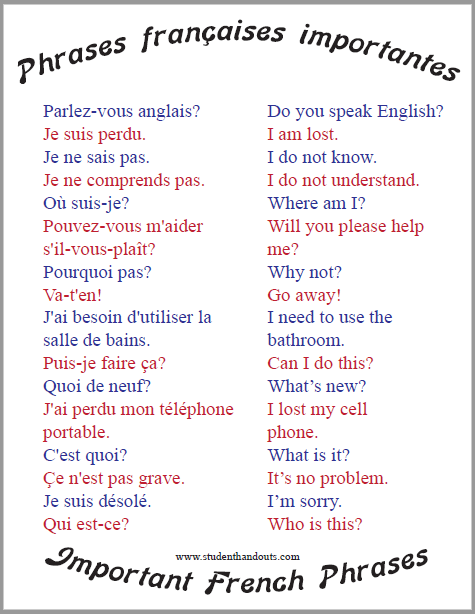 Phrases françaises importantes

Parlez-vous anglais?
Je suis perdu.
Je ne sais pas.
Je ne comprends pas.
Où suis-je?
Pouvez-vous m'aider s'il-vous-plaît?
Pourquoi pas?
Va-t'en!
J'ai besoin d'utiliser la salle de bains.
Puis-je faire ça?
Quoi de neuf?
J'ai perdu mon téléphone portable.
C'est quoi?
Çe n'est pas grave.
Je suis désolé.
Qui est-ce?

Do you speak English?
I am lost.
I do not know.
I do not understand.
Where am I?
Will you please help me?
Why not?
Go away!
I need to use the bathroom.
Can I do this?
What's new?
I lost my cell phone.
What is it?
It's no problem.
I'm sorry.
Who is this?

www.studenthandouts.com

Important French Phrases